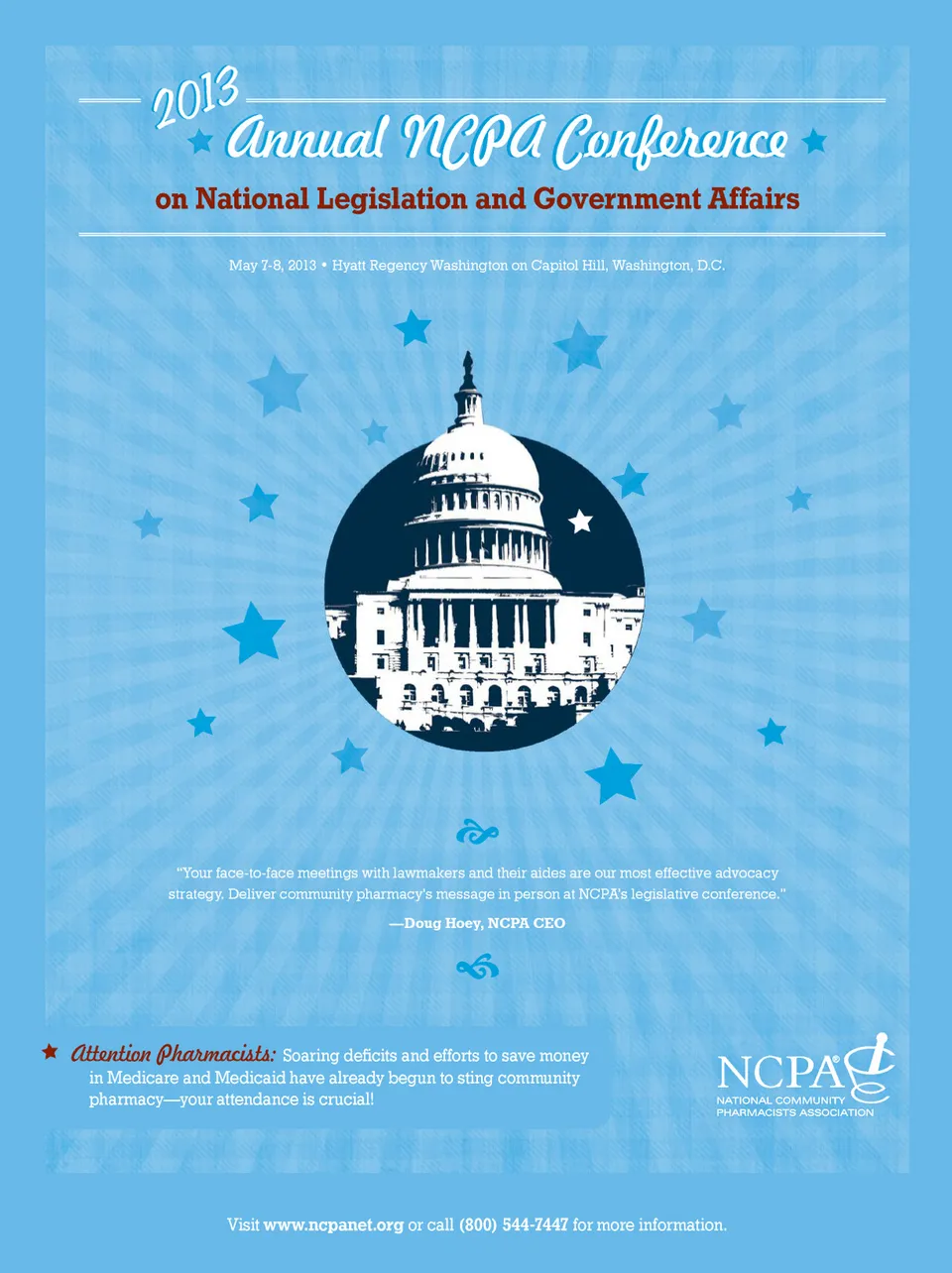 2013 Annual NCPA Conference

on National Legislation and Government Affairs

May 7-8, 2013 • Hyatt Regency Washington on Capitol Hill, Washington, D.C.

"Your face-to-face meetings with lawmakers and their aides are our most effective advocacy strategy. Deliver community pharmacy's message in person at NCPA's legislative conference."

—Doug Hoey, NCPA CEO

Attention Pharmacists: Soaring deficits and efforts to save money in Medicare and Medicaid have already begun to sting community pharmacy—your attendance is crucial!

NCPA®
NATIONAL COMMUNITY PHARMACISTS ASSOCIATION

Visit www.ncpanet.org or call (800) 544-7447 for more information.